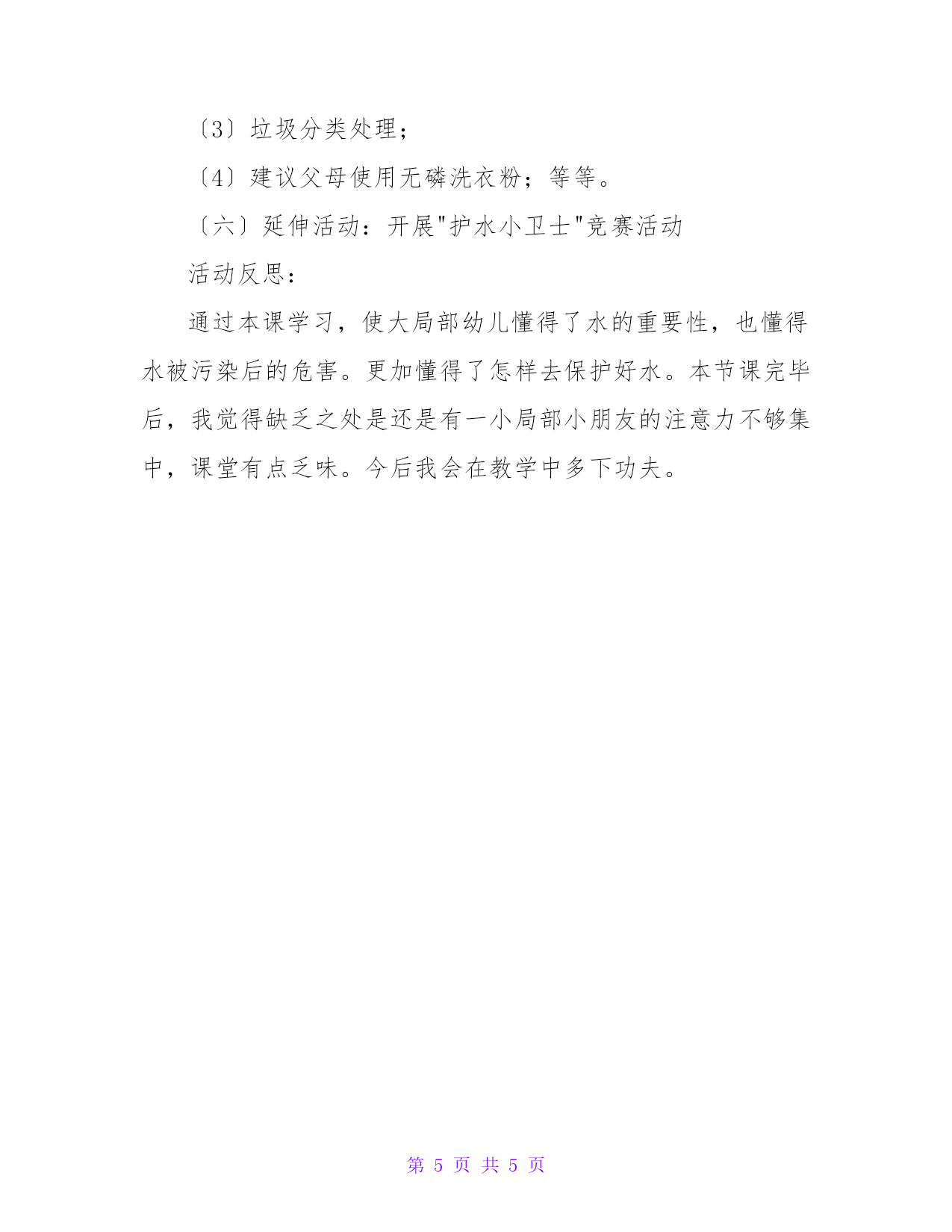 〔3〕垃圾分类处理；

〔4〕建议父母使用无磷洗衣粉；等等。

〔六〕延伸活动：开展"护水小卫士"竞赛活动

活动反思：

通过本课学习，使大局部幼儿懂得了水的重要性，也懂得水被污染后的危害。更加懂得了怎样去保护好水。本节课完毕后，我觉得缺乏之处是还是有一小局部小朋友的注意力不够集中，课堂有点乏味。今后我会在教学中多下功夫。

第 5 页 共 5 页